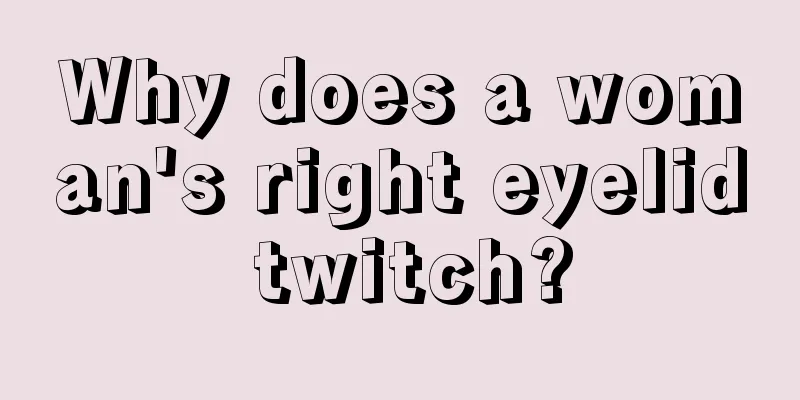 Why does a woman's right eyelid twitch?